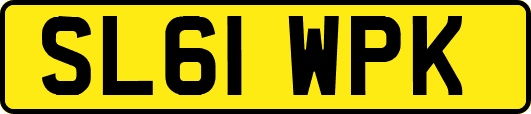 SL61 WPK